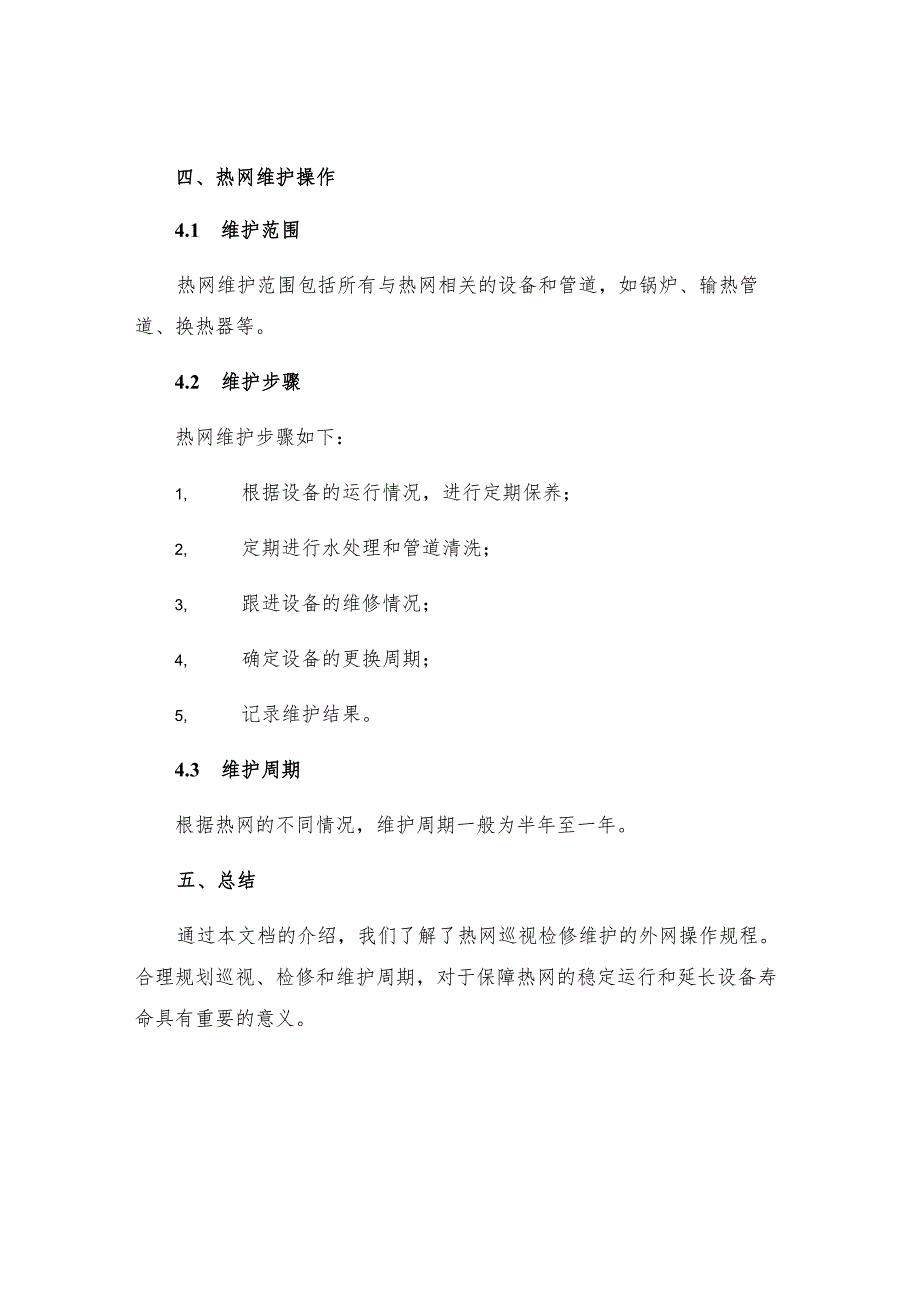 四、热网维护操作

4.1　维护范围

热网维护范围包括所有与热网相关的设备和管道，如锅炉、输热管道、换热器等。

4.2　维护步骤

热网维护步骤如下：

1,　　根据设备的运行情况，进行定期保养；

2,　　定期进行水处理和管道清洗；

3,　　跟进设备的维修情况；

4,　　确定设备的更换周期；

5,　　记录维护结果。

4.3　维护周期

根据热网的不同情况，维护周期一般为半年至一年。

五、总结

通过本文档的介绍，我们了解了热网巡视检修维护的外网操作规程。合理规划巡视、检修和维护周期，对于保障热网的稳定运行和延长设备寿命具有重要的意义。